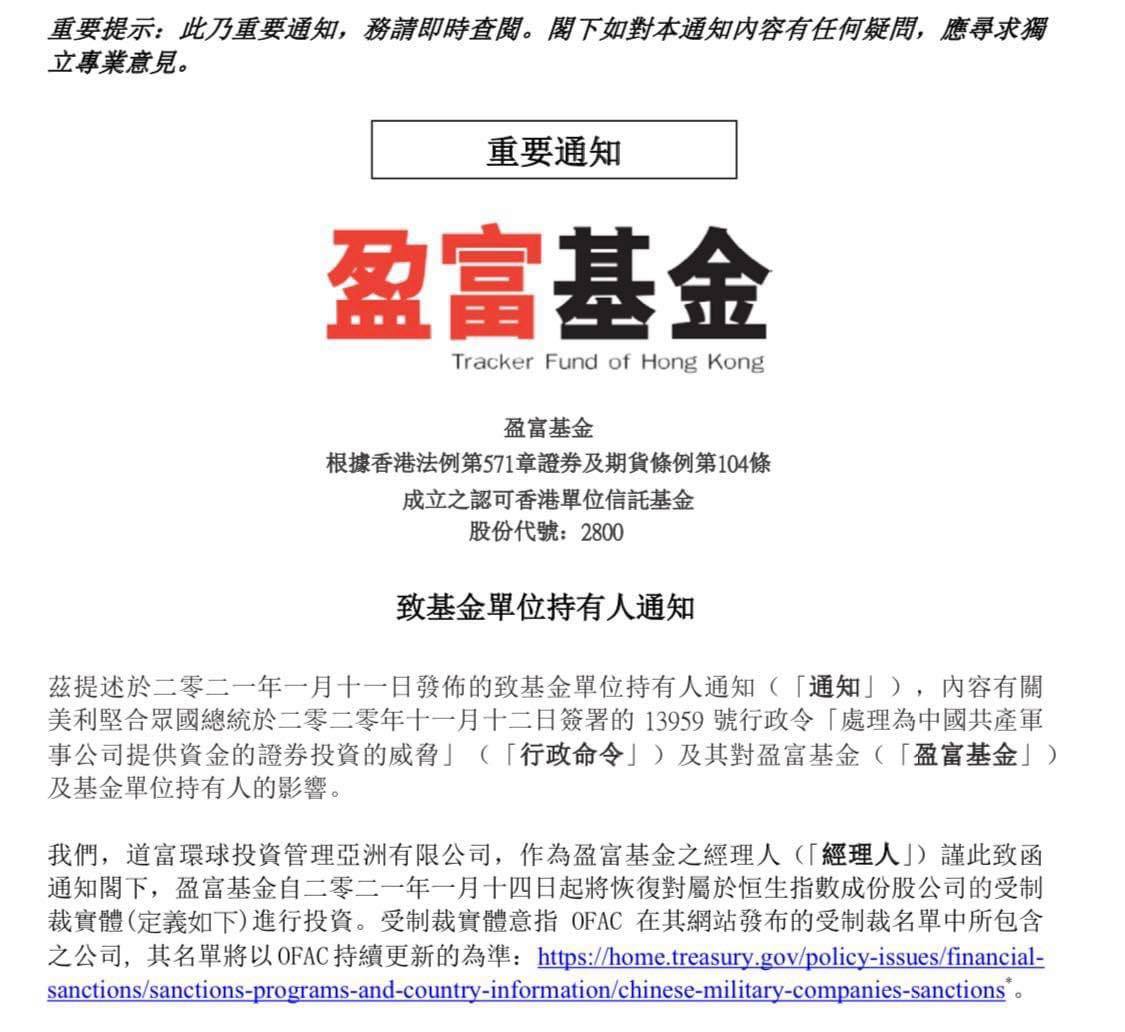 重要提示：此乃重要通知，務請即時查閱。閣下如對本通知內容有任何疑問，應尋求獨立專業意見。

重要通知

盈富基金
Tracker Fund of Hong Kong

盈富基金
根據香港法例第571章證券及期貨條例第104條
成立之認可香港單位信託基金
股份代號：2800

致基金單位持有人通知

茲提述於二零二一年一月十一日發佈的致基金單位持有人通知（「通知」），內容有關美利堅合眾國總統於二零二零年十一月十二日簽署的13959號行政令「處理為中國共產軍事公司提供資金的證券投資的威脅」（「行政命令」）及其對盈富基金（「盈富基金」）及基金單位持有人的影響。

我們，道富環球投資管理亞洲有限公司，作為盈富基金之經理人（「經理人」）謹此致函通知閣下，盈富基金自二零二一年一月十四日起將恢復對屬於恒生指數成份股公司的受制裁實體(定義如下)進行投資。受制裁實體意指OFAC在其網站發布的受制裁名單中所包含之公司，其名單將以OFAC持續更新的為準：https://home.treasury.gov/policy-issues/financial-sanctions/sanctions-programs-and-country-information/chinese-military-companies-sanctions$^{*}$。